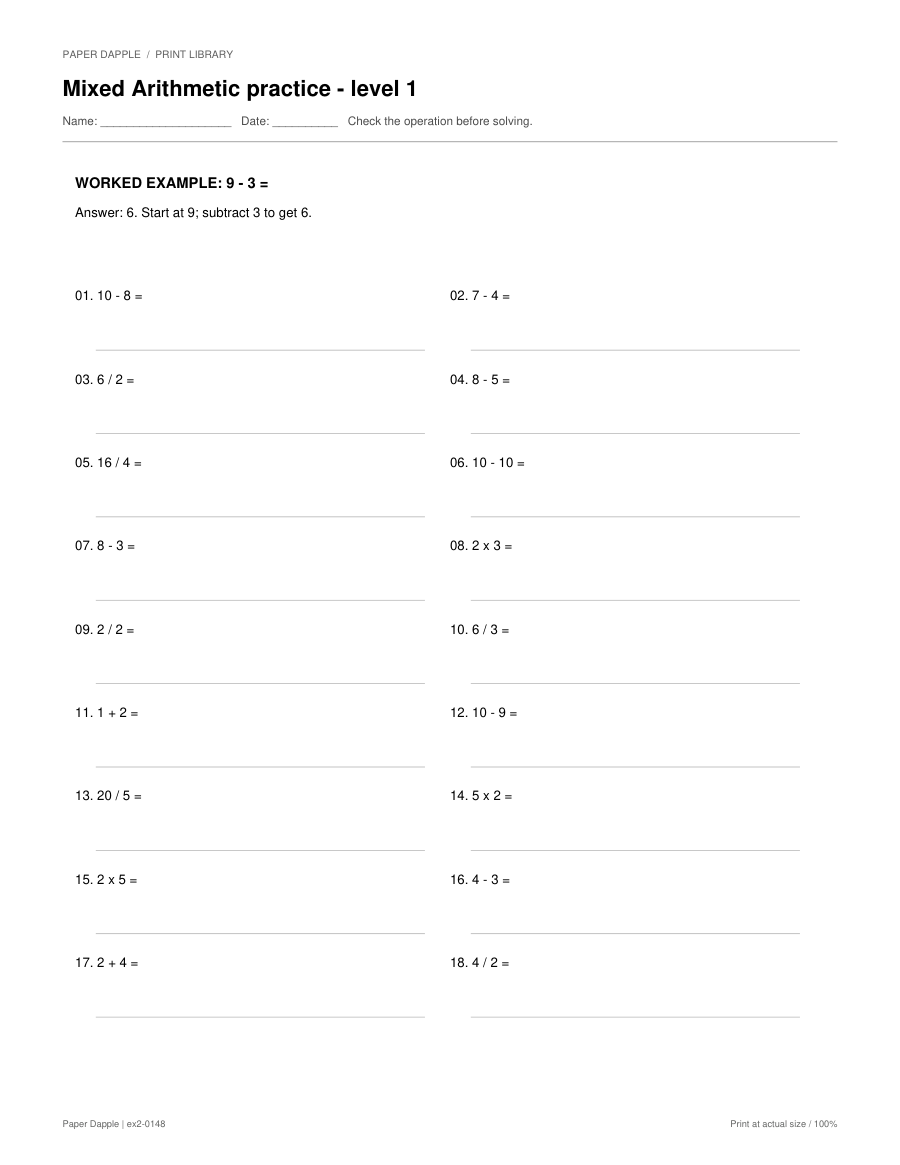 PAPER DAPPLE / PRINT LIBRARY

Mixed Arithmetic practice - level 1

Name: ____________________ Date: __________ Check the operation before solving.

WORKED EXAMPLE: 9 - 3 =

Answer: 6. Start at 9; subtract 3 to get 6.

01. 10 - 8 =

02. 7 - 4 =

03. 6 / 2 =

04. 8 - 5 =

05. 16 / 4 =

06. 10 - 10 =

07. 8 - 3 =

08. 2 x 3 =

09. 2 / 2 =

10. 6 / 3 =

11. 1 + 2 =

12. 10 - 9 =

13. 20 / 5 =

14. 5 x 2 =

15. 2 x 5 =

16. 4 - 3 =

17. 2 + 4 =

18. 4 / 2 =

Paper Dapple | ex2-0148

Print at actual size / 100%